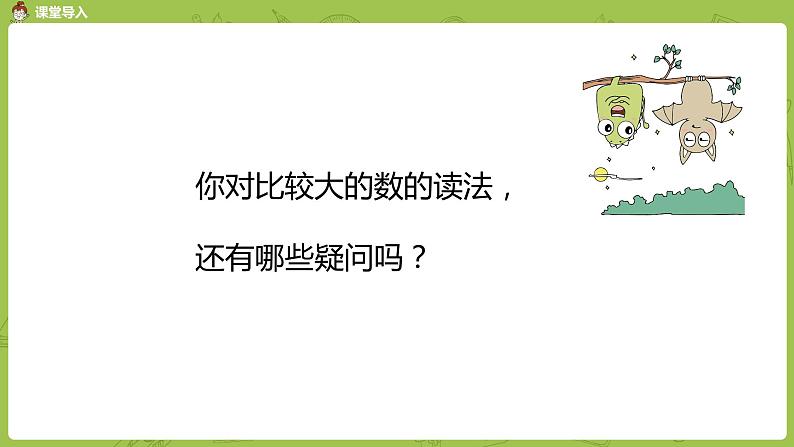 课堂导入

你对比较大的数的读法，

还有哪些疑问吗？